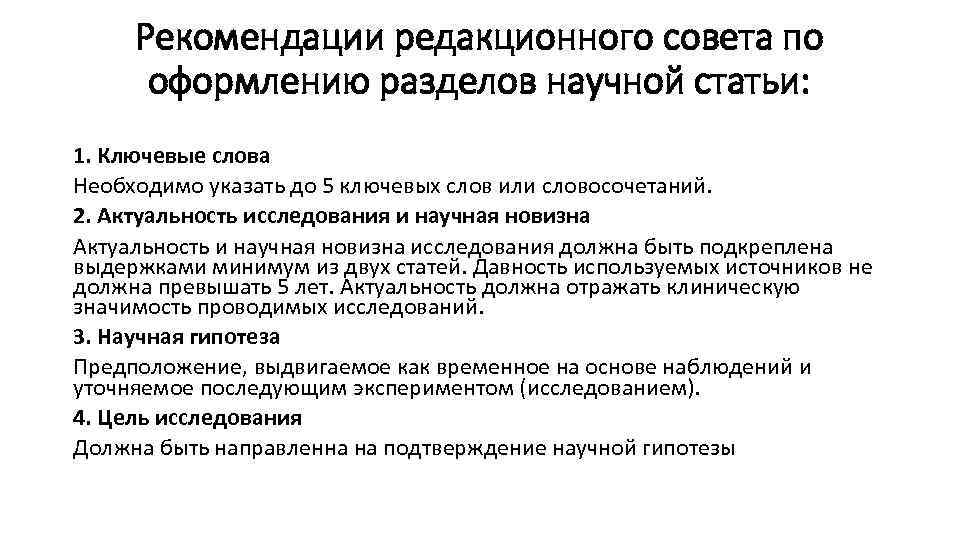 Рекомендации редакционного совета по оформлению разделов научной статьи:

1. Ключевые слова

Необходимо указать до 5 ключевых слов или словосочетаний.

2. Актуальность исследования и научная новизна

Актуальность и научная новизна исследования должна быть подкреплена выдержками минимум из двух статей. Давность используемых источников не должна превышать 5 лет. Актуальность должна отражать клиническую значимость проводимых исследований.

3. Научная гипотеза

Предположение, выдвигаемое как временное на основе наблюдений и уточняемое последующим экспериментом (исследованием).

4. Цель исследования

Должна быть направленна на подтверждение научной гипотезы